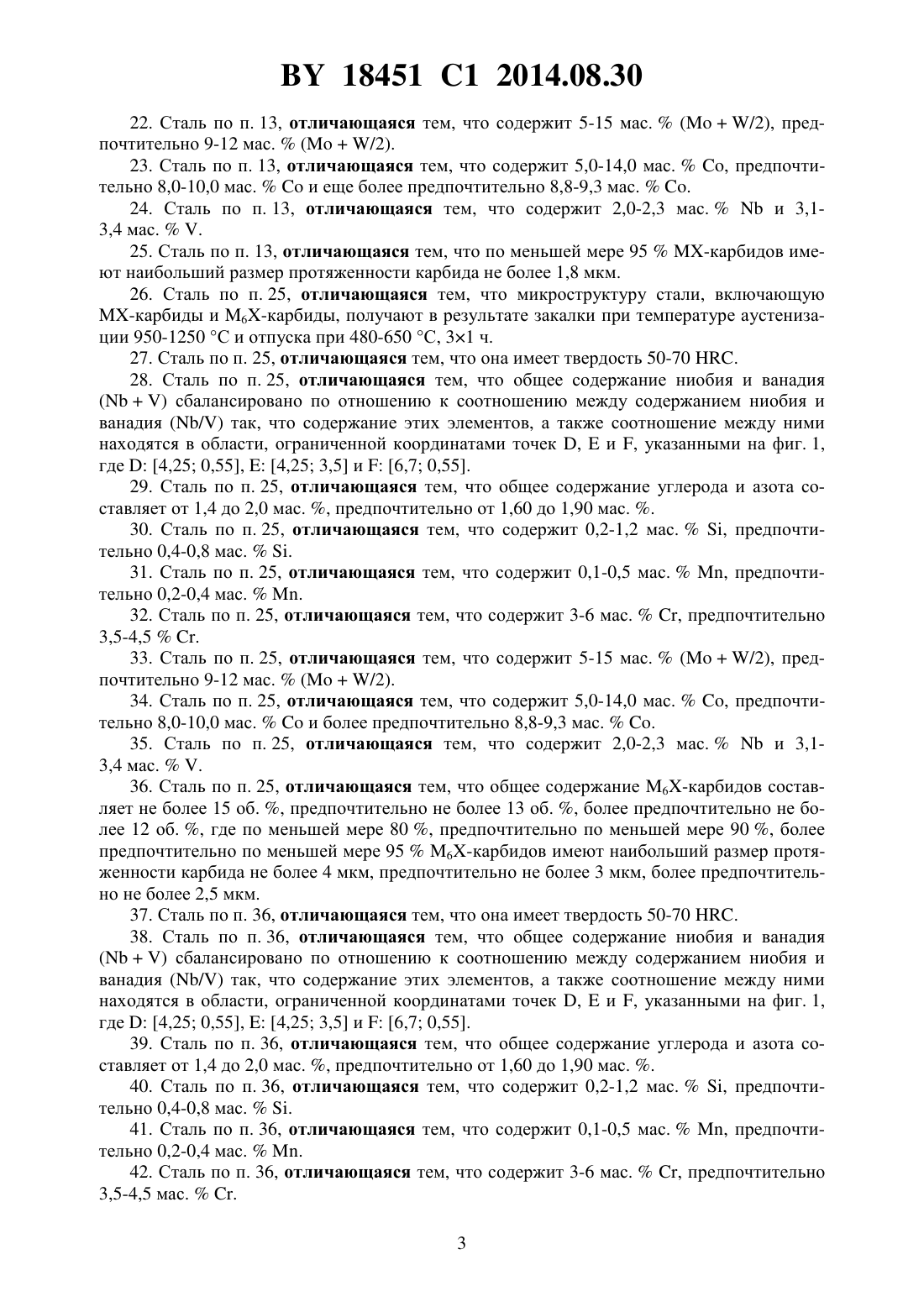 BY 18451 C1 2014.08.30

22. Сталь по п. 13, отличающаяся тем, что содержит 5-15 мас. % (Mo + W/2), предпочтительно 9-12 мас. % (Mo + W/2).

23. Сталь по п. 13, отличающаяся тем, что содержит 5,0-14,0 мас. % Co, предпочтительно 8,0-10,0 мас. % Co и еще более предпочтительно 8,8-9,3 мас. % Co.

24. Сталь по п. 13, отличающаяся тем, что содержит 2,0-2,3 мас. % Nb и 3,1-3,4 мас. % V.

25. Сталь по п. 13, отличающаяся тем, что по меньшей мере 95 % MX-карбидов имеют наибольший размер протяженности карбида не более 1,8 мкм.

26. Сталь по п. 25, отличающаяся тем, что микроструктуру стали, включающую MX-карбиды и $M_6X$-карбиды, получают в результате закалки при температуре аустенизации 950-1250 °C и отпуска при 480-650 °C, 3×1 ч.

27. Сталь по п. 25, отличающаяся тем, что она имеет твердость 50-70 HRC.

28. Сталь по п. 25, отличающаяся тем, что общее содержание ниобия и ванадия (Nb + V) сбалансировано по отношению к соотношению между содержанием ниобия и ванадия (Nb/V) так, что содержание этих элементов, а также соотношение между ними находятся в области, ограниченной координатами точек D, E и F, указанными на фиг. 1, где D: [4,25; 0,55], E: [4,25; 3,5] и F: [6,7; 0,55].

29. Сталь по п. 25, отличающаяся тем, что общее содержание углерода и азота составляет от 1,4 до 2,0 мас. %, предпочтительно от 1,60 до 1,90 мас. %.

30. Сталь по п. 25, отличающаяся тем, что содержит 0,2-1,2 мас. % Si, предпочтительно 0,4-0,8 мас. % Si.

31. Сталь по п. 25, отличающаяся тем, что содержит 0,1-0,5 мас. % Mn, предпочтительно 0,2-0,4 мас. % Mn.

32. Сталь по п. 25, отличающаяся тем, что содержит 3-6 мас. % Cr, предпочтительно 3,5-4,5 % Cr.

33. Сталь по п. 25, отличающаяся тем, что содержит 5-15 мас. % (Mo + W/2), предпочтительно 9-12 мас. % (Mo + W/2).

34. Сталь по п. 25, отличающаяся тем, что содержит 5,0-14,0 мас. % Co, предпочтительно 8,0-10,0 мас. % Co и более предпочтительно 8,8-9,3 мас. % Co.

35. Сталь по п. 25, отличающаяся тем, что содержит 2,0-2,3 мас. % Nb и 3,1-3,4 мас. % V.

36. Сталь по п. 25, отличающаяся тем, что общее содержание $M_6X$-карбидов составляет не более 15 об. %, предпочтительно не более 13 об. %, более предпочтительно не более 12 об. %, где по меньшей мере 80 %, предпочтительно по меньшей мере 90 %, более предпочтительно по меньшей мере 95 % $M_6X$-карбидов имеют наибольший размер протяженности карбида не более 4 мкм, предпочтительно не более 3 мкм, более предпочтительно не более 2,5 мкм.

37. Сталь по п. 36, отличающаяся тем, что она имеет твердость 50-70 HRC.

38. Сталь по п. 36, отличающаяся тем, что общее содержание ниобия и ванадия (Nb + V) сбалансировано по отношению к соотношению между содержанием ниобия и ванадия (Nb/V) так, что содержание этих элементов, а также соотношение между ними находятся в области, ограниченной координатами точек D, E и F, указанными на фиг. 1, где D: [4,25; 0,55], E: [4,25; 3,5] и F: [6,7; 0,55].

39. Сталь по п. 36, отличающаяся тем, что общее содержание углерода и азота составляет от 1,4 до 2,0 мас. %, предпочтительно от 1,60 до 1,90 мас. %.

40. Сталь по п. 36, отличающаяся тем, что содержит 0,2-1,2 мас. % Si, предпочтительно 0,4-0,8 мас. % Si.

41. Сталь по п. 36, отличающаяся тем, что содержит 0,1-0,5 мас. % Mn, предпочтительно 0,2-0,4 мас. % Mn.

42. Сталь по п. 36, отличающаяся тем, что содержит 3-6 мас. % Cr, предпочтительно 3,5-4,5 мас. % Cr.

3